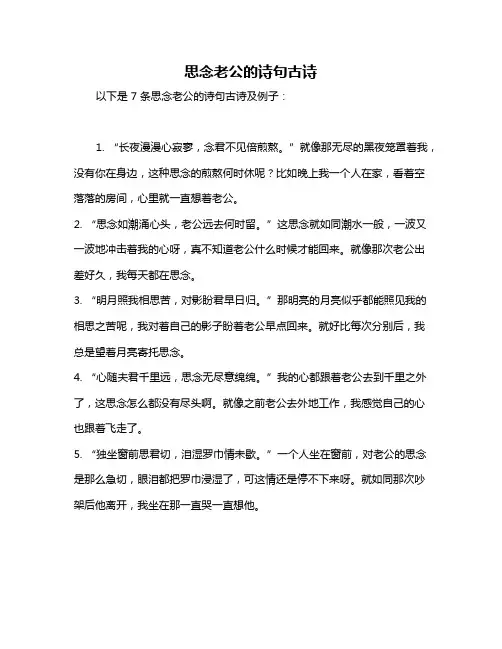 思念老公的诗句古诗

以下是 7 条思念老公的诗句古诗及例子：

1. “长夜漫漫心寂寥，念君不见倍煎熬。”就像那无尽的黑夜笼罩着我，没有你在身边，这种思念的煎熬何时休呢？比如晚上我一个人在家，看着空落落的房间，心里就一直想着老公。

2. “思念如潮涌心头，老公远去何时留。”这思念就如同潮水一般，一波又一波地冲击着我的心呀，真不知道老公什么时候才能回来。就像那次老公出差好久，我每天都在思念。

3. “明月照我相思苦，对影盼君早日归。”那明亮的月亮似乎都能照见我的相思之苦呢，我对着自己的影子盼着老公早点回来。就好比每次分别后，我总是望着月亮寄托思念。

4. “心随夫君千里远，思念无尽意绵绵。”我的心都跟着老公去到千里之外了，这思念怎么都没有尽头啊。就像之前老公去外地工作，我感觉自己的心也跟着飞走了。

5. “独坐窗前思君切，泪湿罗巾情未歇。”一个人坐在窗前，对老公的思念是那么急切，眼泪都把罗巾浸湿了，可这情还是停不下来呀。就如同那次吵架后他离开，我坐在那一直哭一直想他。